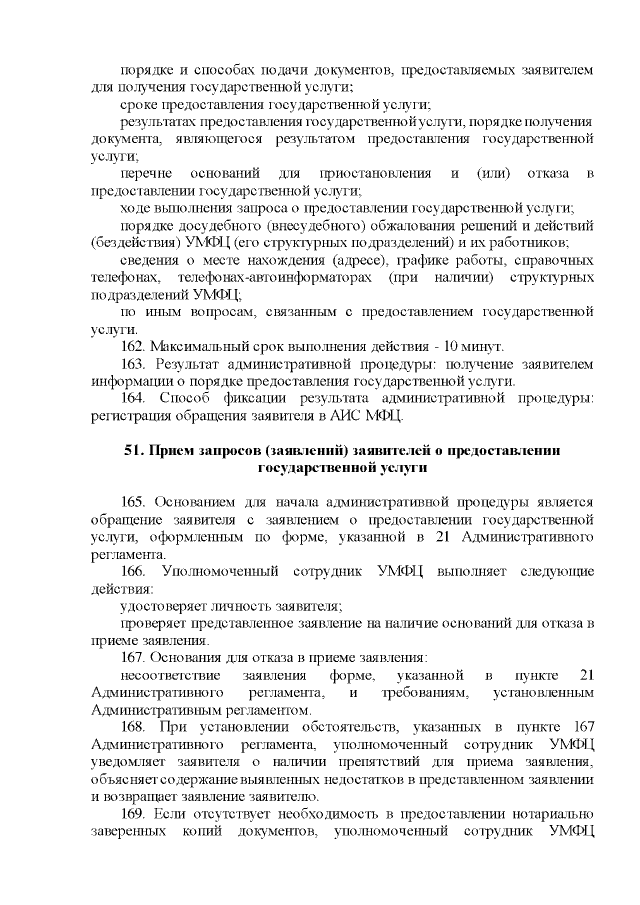 порядке и способах подачи документов, предоставляемых заявителем для получения государственной услуги;

сроке предоставления государственной услуги;

результатах предоставления государственной услуги, порядке получения документа, являющегося результатом предоставления государственной услуги;

перечне оснований для приостановления и (или) отказа в предоставлении государственной услуги;

ходе выполнения запроса о предоставлении государственной услуги;

порядке досудебного (внесудебного) обжалования решений и действий (бездействия) УМФЦ (его структурных подразделений) и их работников;

сведения о месте нахождения (адресе), графике работы, справочных телефонах, телефонах-автоинформаторах (при наличии) структурных подразделений УМФЦ;

по иным вопросам, связанным с предоставлением государственной услуги.

162. Максимальный срок выполнения действия - 10 минут.

163. Результат административной процедуры: получение заявителем информации о порядке предоставления государственной услуги.

164. Способ фиксации результата административной процедуры: регистрация обращения заявителя в АИС МФЦ.

51. Прием запросов (заявлений) заявителей о предоставлении государственной услуги

165. Основанием для начала административной процедуры является обращение заявителя с заявлением о предоставлении государственной услуги, оформленным по форме, указанной в 21 Административного регламента.

166. Уполномоченный сотрудник УМФЦ выполняет следующие действия:

удостоверяет личность заявителя;

проверяет представленное заявление на наличие оснований для отказа в приеме заявления.

167. Основания для отказа в приеме заявления:

несоответствие заявления форме, указанной в пункте 21 Административного регламента, и требованиям, установленным Административным регламентом.

168. При установлении обстоятельств, указанных в пункте 167 Административного регламента, уполномоченный сотрудник УМФЦ уведомляет заявителя о наличии препятствий для приема заявления, объясняет содержание выявленных недостатков в представленном заявлении и возвращает заявление заявителю.

169. Если отсутствует необходимость в предоставлении нотариально заверенных копий документов, уполномоченный сотрудник УМФЦ